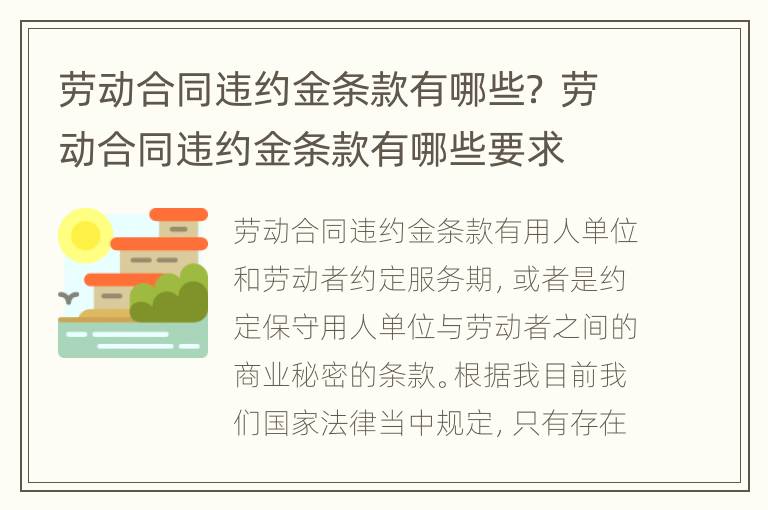 劳动合同违约金条款有哪些？劳动合同违约金条款有哪些要求

劳动合同违约金条款有用人单位和劳动者约定服务期，或者是约定保守用人单位与劳动者之间的商业秘密的条款。根据我目前我们国家法律当中规定，只有存在